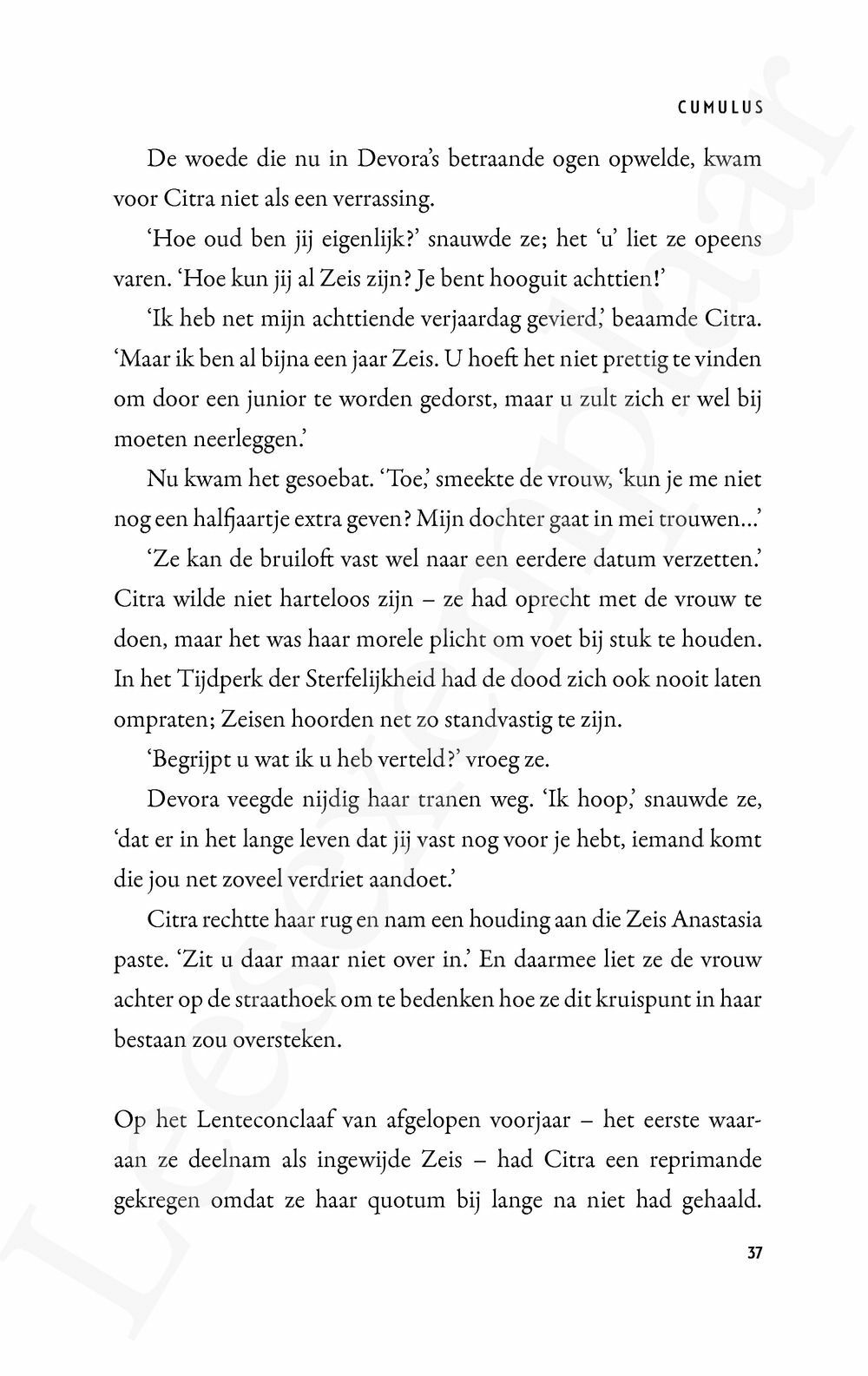 CUMULUS

De woede die nu in Devora's betraande ogen opwelde, kwam voor Citra niet als een verrassing.

'Hoe oud ben jij eigenlijk?' snauwde ze; het 'u' liet ze opeens varen. 'Hoe kun jij al Zeis zijn? Je bent hooguit achttien!'

'Ik heb net mijn achttiende verjaardag gevierd,' beaamde Citra. 'Maar ik ben al bijna een jaar Zeis. U hoeft het niet prettig te vinden om door een junior te worden gedorst, maar u zult zich er wel bij moeten neerleggen.'

Nu kwam het gesoebat. 'Toe,' smeekte de vrouw, 'kun je me niet nog een halfjaartje extra geven? Mijn dochter gaat in mei trouwen...'

'Ze kan de bruiloft vast wel naar een eerdere datum verzetten.' Citra wilde niet harteloos zijn – ze had oprecht met de vrouw te doen, maar het was haar morele plicht om voet bij stuk te houden. In het Tijdperk der Sterfelijkheid had de dood zich ook nooit laten ompraten; Zeisen hoorden net zo standvastig te zijn.

'Begrijpt u wat ik u heb verteld?' vroeg ze.

Devora veegde nijdig haar tranen weg. 'Ik hoop,' snauwde ze, 'dat er in het lange leven dat jij vast nog voor je hebt, iemand komt die jou net zoveel verdriet aandoet.'

Citra rechtte haar rug en nam een houding aan die Zeis Anastasia paste. 'Zit u daar maar niet over in.' En daarmee liet ze de vrouw achter op de straathoek om te bedenken hoe ze dit kruispunt in haar bestaan zou oversteken.

Op het Lenteconclaaf van afgelopen voorjaar – het eerste waaraan ze deelnam als ingewijde Zeis – had Citra een reprimande gekregen omdat ze haar quotum bij lange na niet had gehaald.

37

Leesexemplaar